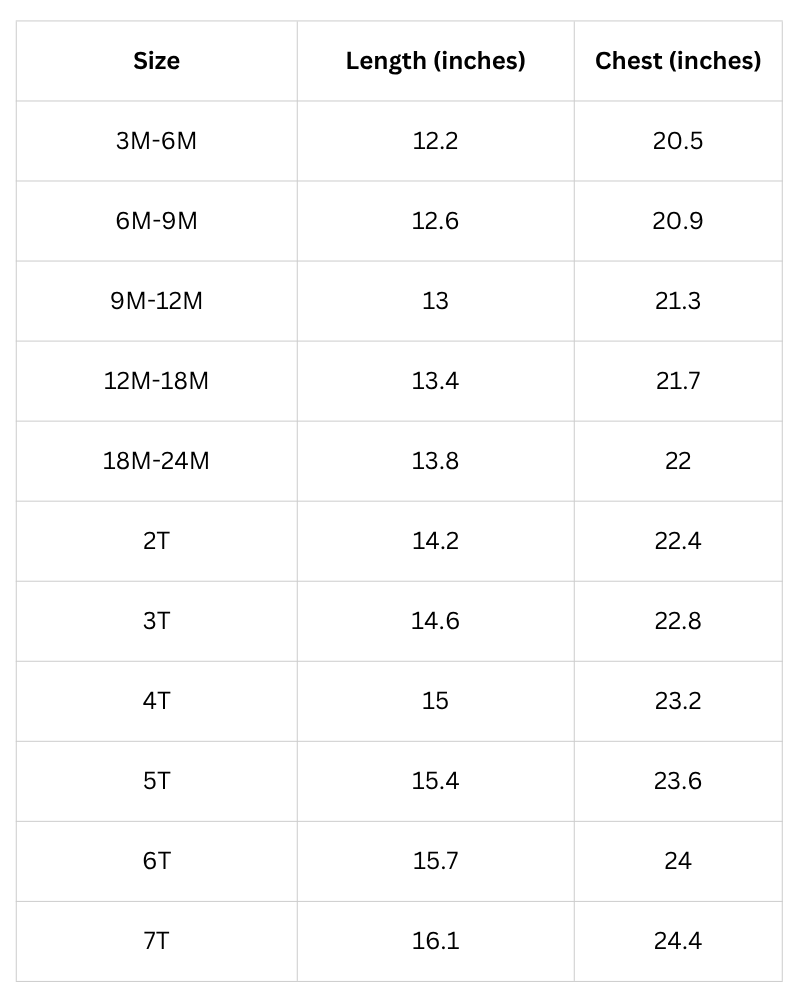 | Size | Length (inches) | Chest (inches) |
|---|---|---|
| 3M-6M | 12.2 | 20.5 |
| 6M-9M | 12.6 | 20.9 |
| 9M-12M | 13 | 21.3 |
| 12M-18M | 13.4 | 21.7 |
| 18M-24M | 13.8 | 22 |
| 2T | 14.2 | 22.4 |
| 3T | 14.6 | 22.8 |
| 4T | 15 | 23.2 |
| 5T | 15.4 | 23.6 |
| 6T | 15.7 | 24 |
| 7T | 16.1 | 24.4 |